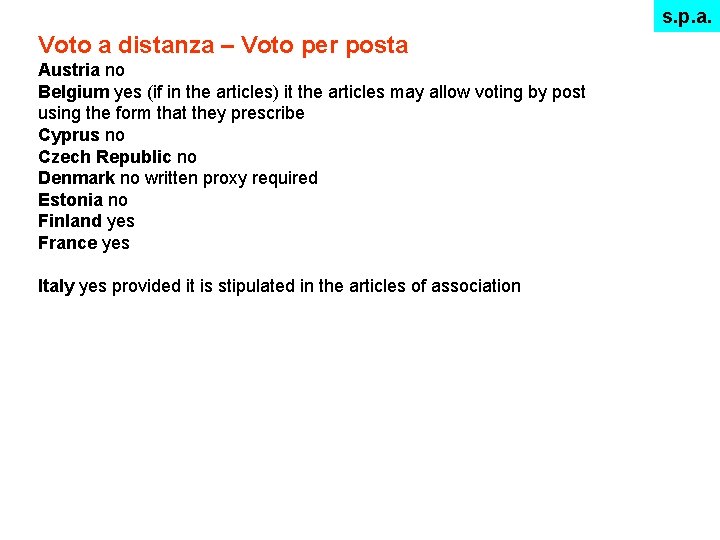 s.p.a.

Voto a distanza – Voto per posta

Austria no

Belgium yes (if in the articles) it the articles may allow voting by post using the form that they prescribe

Cyprus no

Czech Republic no

Denmark no written proxy required

Estonia no

Finland yes

France yes

Italy yes provided it is stipulated in the articles of association